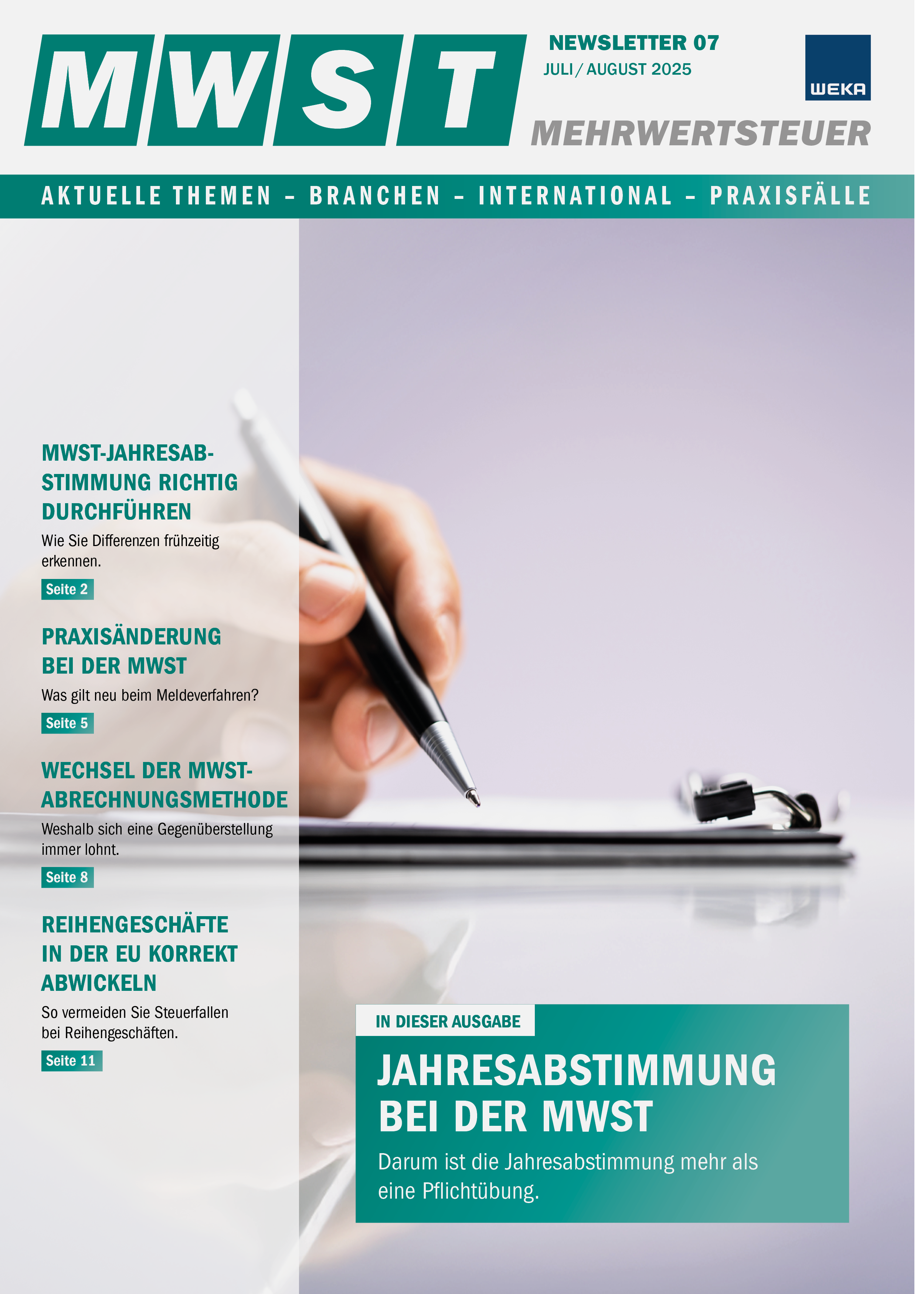 MWST

NEWSLETTER 07
JULI / AUGUST 2025

WEKA

MEHRWERTSTEUER

AKTUELLE THEMEN – BRANCHEN – INTERNATIONAL – PRAXISFÄLLE

MWST-JAHRESABSTIMMUNG RICHTIG DURCHFÜHREN
Wie Sie Differenzen frühzeitig erkennen.
Seite 2

PRAXISÄNDERUNG BEI DER MWST
Was gilt neu beim Meldeverfahren?
Seite 5

WECHSEL DER MWST-ABRECHNUNGSMETHODE
Weshalb sich eine Gegenüberstellung immer lohnt.
Seite 8

REIHENGESCHÄFTE IN DER EU KORREKT ABWICKELN
So vermeiden Sie Steuerfallen bei Reihengeschäften.
Seite 11

IN DIESER AUSGABE
JAHRESABSTIMMUNG BEI DER MWST
Darum ist die Jahresabstimmung mehr als eine Pflichtübung.